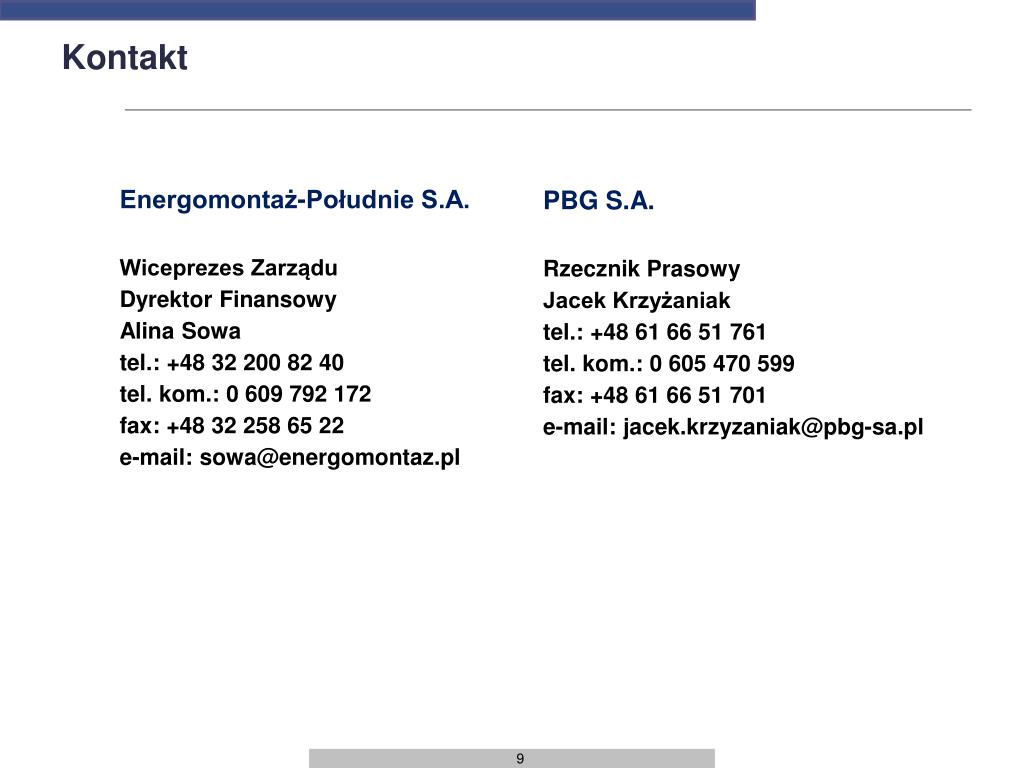 Kontakt

Energomontaż-Południe S.A.

Wiceprezes Zarządu
Dyrektor Finansowy
Alina Sowa
tel.: +48 32 200 82 40
tel. kom.: 0 609 792 172
fax: +48 32 258 65 22
e-mail: sowa@energomontaz.pl

PBG S.A.

Rzecznik Prasowy
Jacek Krzyżaniak
tel.: +48 61 66 51 761
tel. kom.: 0 605 470 599
fax: +48 61 66 51 701
e-mail: jacek.krzyzaniak@pbg-sa.pl

9